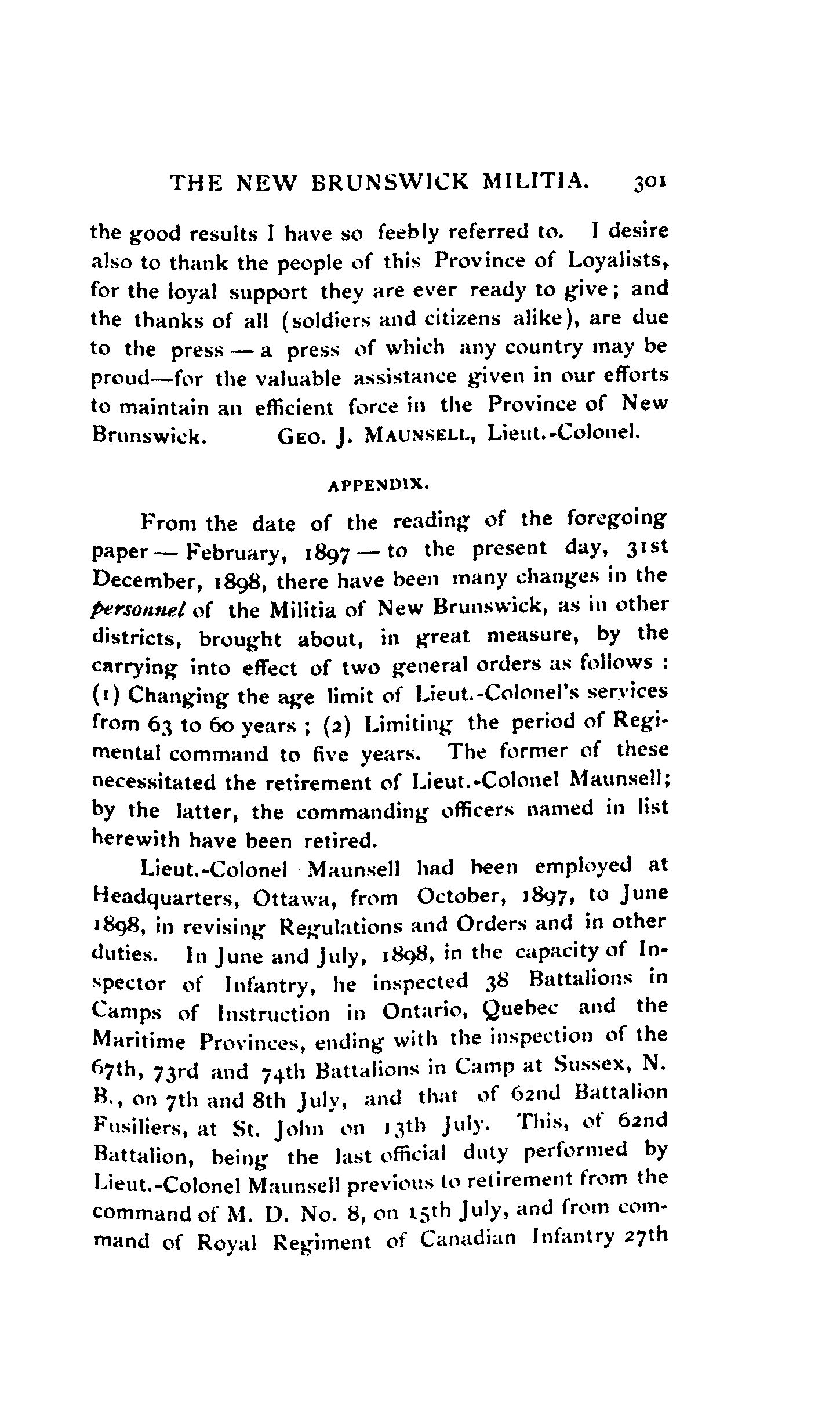 THE NEW BRUNSWICK MILITIA. 301

the good results I have so feebly referred to. I desire also to thank the people of this Province of Loyalists, for the loyal support they are ever ready to give; and the thanks of all (soldiers and citizens alike), are due to the press — a press of which any country may be proud—for the valuable assistance given in our efforts to maintain an efficient force in the Province of New Brunswick. GEO. J. MAUNSELL, Lieut.-Colonel.

APPENDIX.

From the date of the reading of the foregoing paper — February, 1897 — to the present day, 31st December, 1898, there have been many changes in the personnel of the Militia of New Brunswick, as in other districts, brought about, in great measure, by the carrying into effect of two general orders as follows : (1) Changing the age limit of Lieut.-Colonel's services from 63 to 60 years ; (2) Limiting the period of Regimental command to five years. The former of these necessitated the retirement of Lieut.-Colonel Maunsell; by the latter, the commanding officers named in list herewith have been retired.

Lieut.-Colonel Maunsell had been employed at Headquarters, Ottawa, from October, 1897, to June 1898, in revising Regulations and Orders and in other duties. In June and July, 1898, in the capacity of Inspector of Infantry, he inspected 38 Battalions in Camps of Instruction in Ontario, Quebec and the Maritime Provinces, ending with the inspection of the 67th, 73rd and 74th Battalions in Camp at Sussex, N. B., on 7th and 8th July, and that of 62nd Battalion Fusiliers, at St. John on 13th July. This, of 62nd Battalion, being the last official duty performed by Lieut.-Colonel Maunsell previous to retirement from the command of M. D. No. 8, on 15th July, and from command of Royal Regiment of Canadian Infantry 27th